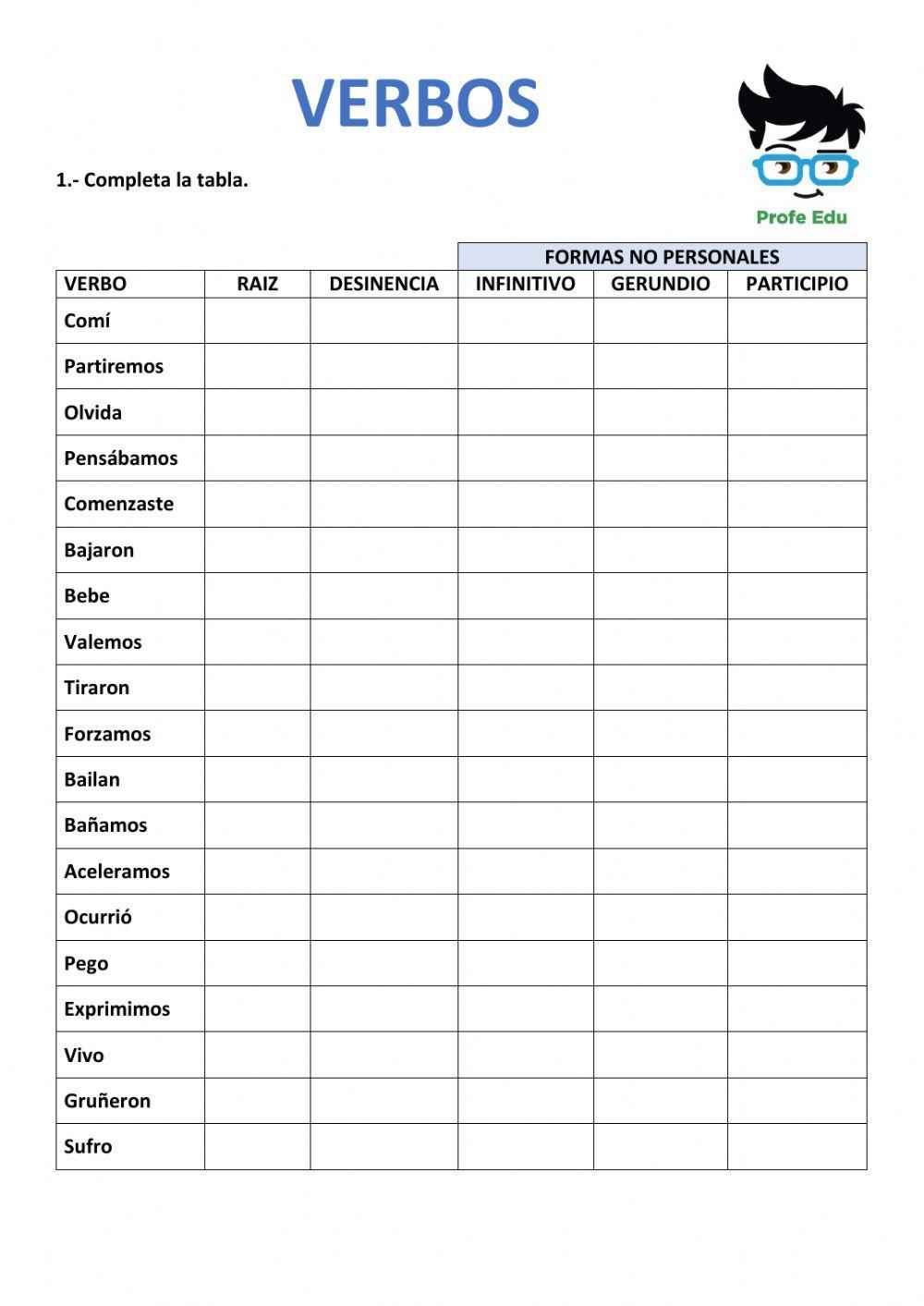 VERBOS

Profe Edu

1.- Completa la tabla.

| | | | FORMAS NO PERSONALES | | |
|---|---|---|---|---|---|
| VERBO | RAIZ | DESINENCIA | INFINITIVO | GERUNDIO | PARTICIPIO |
| Comí | | | | | |
| Partiremos | | | | | |
| Olvida | | | | | |
| Pensábamos | | | | | |
| Comenzaste | | | | | |
| Bajaron | | | | | |
| Bebe | | | | | |
| Valemos | | | | | |
| Tiraron | | | | | |
| Forzamos | | | | | |
| Bailan | | | | | |
| Bañamos | | | | | |
| Aceleramos | | | | | |
| Ocurrió | | | | | |
| Pego | | | | | |
| Exprimimos | | | | | |
| Vivo | | | | | |
| Gruñeron | | | | | |
| Sufro | | | | | |